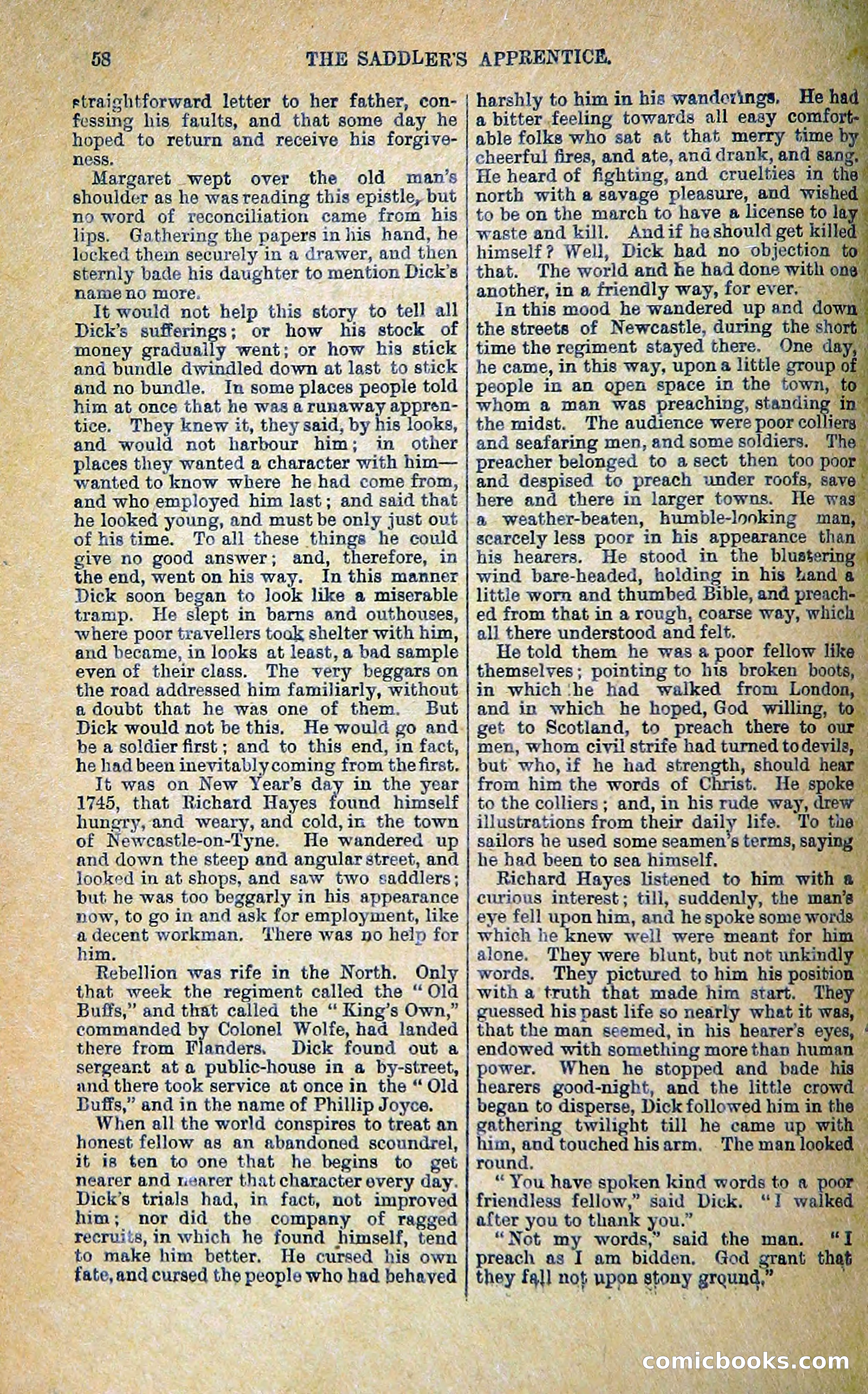 58 THE SADDLER'S APPRENTICE.

straightforward letter to her father, confessing his faults, and that some day he hoped to return and receive his forgiveness.

Margaret wept over the old man's shoulder as he was reading this epistle, but no word of reconciliation came from his lips. Gathering the papers in his hand, he locked them securely in a drawer, and then sternly bade his daughter to mention Dick's name no more.

It would not help this story to tell all Dick's sufferings; or how his stock of money gradually went; or how his stick and bundle dwindled down at last to stick and no bundle. In some places people told him at once that he was a runaway apprentice. They knew it, they said, by his looks, and would not harbour him; in other places they wanted a character with him—wanted to know where he had come from, and who employed him last; and said that he looked young, and must be only just out of his time. To all these things he could give no good answer; and, therefore, in the end, went on his way. In this manner Dick soon began to look like a miserable tramp. He slept in barns and outhouses, where poor travellers took shelter with him, and became, in looks at least, a bad sample even of their class. The very beggars on the road addressed him familiarly, without a doubt that he was one of them. But Dick would not be this. He would go and be a soldier first; and to this end, in fact, he had been inevitably coming from the first.

It was on New Year's day in the year 1745, that Richard Hayes found himself hungry, and weary, and cold, in the town of Newcastle-on-Tyne. He wandered up and down the steep and angular street, and looked in at shops, and saw two saddlers; but he was too beggarly in his appearance now, to go in and ask for employment, like a decent workman. There was no help for him.

Rebellion was rife in the North. Only that week the regiment called the "Old Buffs," and that called the "King's Own," commanded by Colonel Wolfe, had landed there from Flanders. Dick found out a sergeant at a public-house in a by-street, and there took service at once in the "Old Buffs," and in the name of Phillip Joyce.

When all the world conspires to treat an honest fellow as an abandoned scoundrel, it is ten to one that he begins to get nearer and nearer that character every day. Dick's trials had, in fact, not improved him; nor did the company of ragged recruits, in which he found himself, tend to make him better. He cursed his own fate, and cursed the people who had behaved harshly to him in his wanderings. He had a bitter feeling towards all easy comfortable folks who sat at that merry time by cheerful fires, and ate, and drank, and sang. He heard of fighting, and cruelties in the north with a savage pleasure, and wished to be on the march to have a license to lay waste and kill. And if he should get killed himself? Well, Dick had no objection to that. The world and he had done with one another, in a friendly way, for ever.

In this mood he wandered up and down the streets of Newcastle, during the short time the regiment stayed there. One day, he came, in this way, upon a little group of people in an open space in the town, to whom a man was preaching, standing in the midst. The audience were poor colliers and seafaring men, and some soldiers. The preacher belonged to a sect then too poor and despised to preach under roofs, save here and there in larger towns. He was a weather-beaten, humble-looking man, scarcely less poor in his appearance than his hearers. He stood in the blustering wind bare-headed, holding in his hand a little worn and thumbed Bible, and preached from that in a rough, coarse way, which all there understood and felt.

He told them he was a poor fellow like themselves; pointing to his broken boots, in which he had walked from London, and in which he hoped, God willing, to get to Scotland, to preach there to our men, whom civil strife had turned to devils, but who, if he had strength, should hear from him the words of Christ. He spoke to the colliers; and, in his rude way, drew illustrations from their daily life. To the sailors he used some seamen's terms, saying he had been to sea himself.

Richard Hayes listened to him with a curious interest; till, suddenly, the man's eye fell upon him, and he spoke some words which he knew well were meant for him alone. They were blunt, but not unkindly words. They pictured to him his position with a truth that made him start. They guessed his past life so nearly what it was, that the man seemed, in his hearer's eyes, endowed with something more than human power. When he stopped and bade his hearers good-night, and the little crowd began to disperse, Dick followed him in the gathering twilight till he came up with him, and touched his arm. The man looked round.

"You have spoken kind words to a poor friendless fellow," said Dick. "I walked after you to thank you."

"Not my words," said the man. "I preach as I am bidden. God grant that they fall not upon stony ground."

comicbooks.com